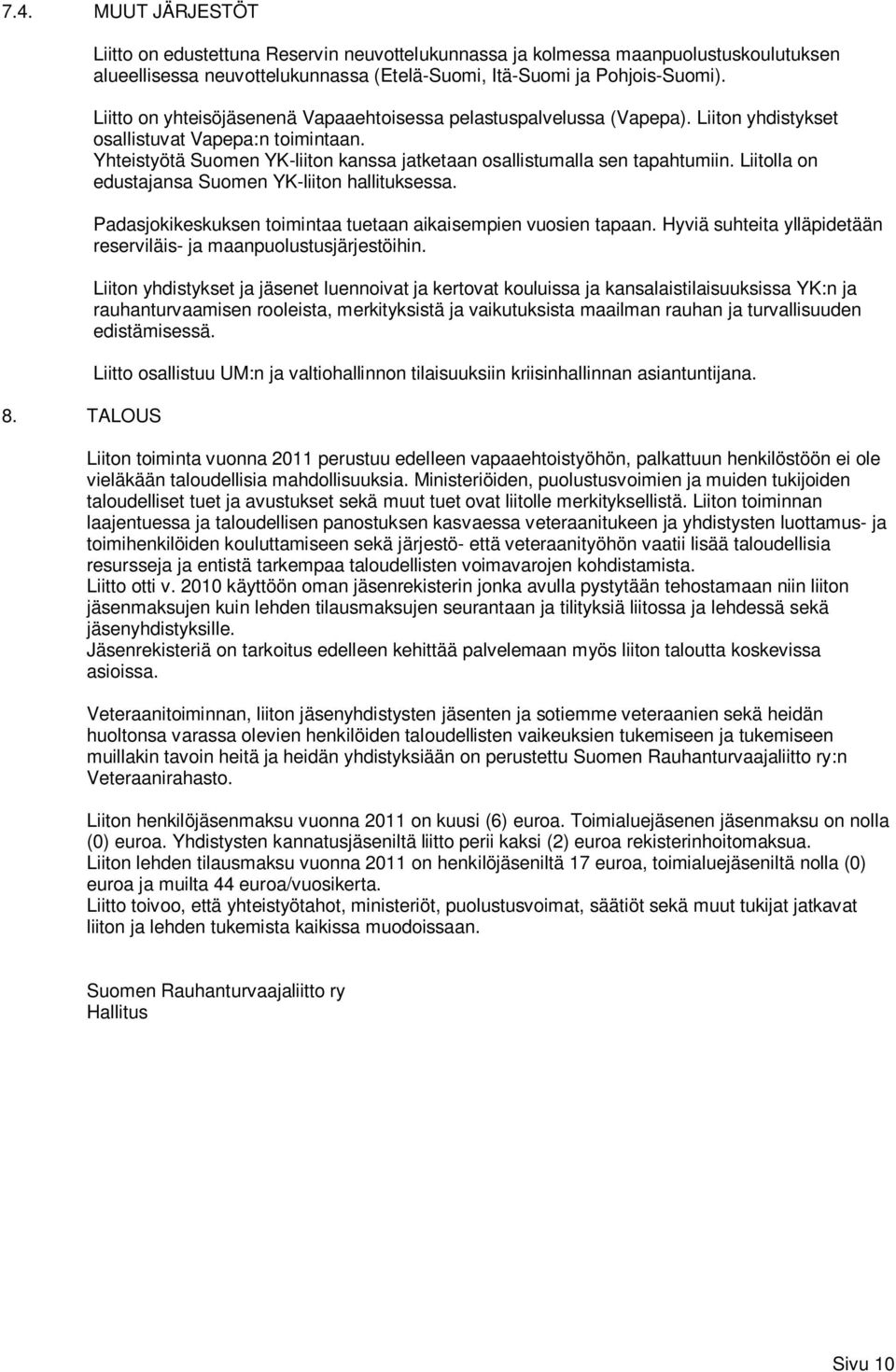 7.4. MUUT JÄRJESTÖT

Liitto on edustettuna Reservin neuvottelukunnassa ja kolmessa maanpuolustuskoulutuksen alueellisessa neuvottelukunnassa (Etelä-Suomi, Itä-Suomi ja Pohjois-Suomi).

Liitto on yhteisöjäsenenä Vapaaehtoisessa pelastuspalvelussa (Vapepa). Liiton yhdistykset osallistuvat Vapepa:n toimintaan.
Yhteistyötä Suomen YK-liiton kanssa jatketaan osallistumalla sen tapahtumiin. Liitolla on edustajansa Suomen YK-liiton hallituksessa.

Padasjokikeskuksen toimintaa tuetaan aikaisempien vuosien tapaan. Hyviä suhteita ylläpidetään reserviläis- ja maanpuolustusjärjestöihin.

Liiton yhdistykset ja jäsenet luennoivat ja kertovat kouluissa ja kansalaistilaisuuksissa YK:n ja rauhanturvaamisen rooleista, merkityksistä ja vaikutuksista maailman rauhan ja turvallisuuden edistämisessä.

Liitto osallistuu UM:n ja valtiohallinnon tilaisuuksiin kriisinhallinnan asiantuntijana.

8. TALOUS

Liiton toiminta vuonna 2011 perustuu edelleen vapaaehtoistyöhön, palkattuun henkilöstöön ei ole vieläkään taloudellisia mahdollisuuksia. Ministeriöiden, puolustusvoimien ja muiden tukijoiden taloudelliset tuet ja avustukset sekä muut tuet ovat liitolle merkityksellistä. Liiton toiminnan laajentuessa ja taloudellisen panostuksen kasvaessa veteraanitukeen ja yhdistysten luottamus- ja toimihenkilöiden kouluttamiseen sekä järjestö- että veteraanityöhön vaatii lisää taloudellisia resursseja ja entistä tarkempaa taloudellisten voimavarojen kohdistamista.
Liitto otti v. 2010 käyttöön oman jäsenrekisterin jonka avulla pystytään tehostamaan niin liiton jäsenmaksujen kuin lehden tilausmaksujen seurantaan ja tilityksiä liitossa ja lehdessä sekä jäsenyhdistyksille.
Jäsenrekisteriä on tarkoitus edelleen kehittää palvelemaan myös liiton taloutta koskevissa asioissa.

Veteraanitoiminnan, liiton jäsenyhdistysten jäsenten ja sotiemme veteraanien sekä heidän huoltonsa varassa olevien henkilöiden taloudellisten vaikeuksien tukemiseen ja tukemiseen muillakin tavoin heitä ja heidän yhdistyksiään on perustettu Suomen Rauhanturvaajaliitto ry:n Veteraanirahasto.

Liiton henkilöjäsenmaksu vuonna 2011 on kuusi (6) euroa. Toimialuejäsenen jäsenmaksu on nolla (0) euroa. Yhdistysten kannatusjäseniltä liitto perii kaksi (2) euroa rekisterinhoitomaksua.
Liiton lehden tilausmaksu vuonna 2011 on henkilöjäseniltä 17 euroa, toimialuejäseniltä nolla (0) euroa ja muilta 44 euroa/vuosikerta.
Liitto toivoo, että yhteistyötahot, ministeriöt, puolustusvoimat, säätiöt sekä muut tukijat jatkavat liiton ja lehden tukemista kaikissa muodoissaan.

Suomen Rauhanturvaajaliitto ry
Hallitus

Sivu 10